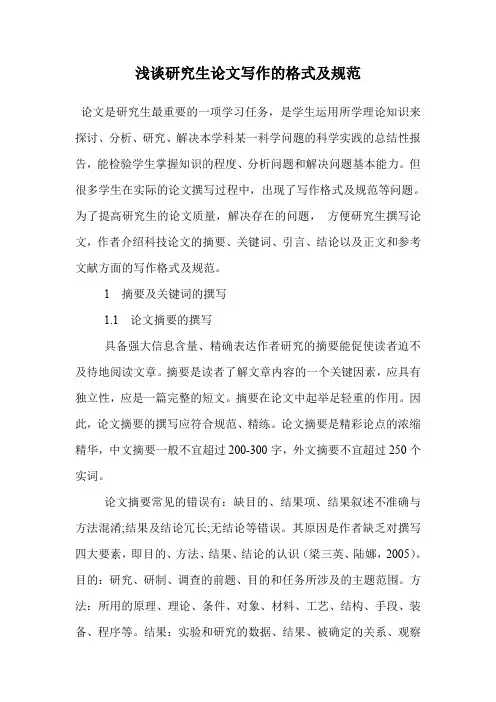 浅谈研究生论文写作的格式及规范

论文是研究生最重要的一项学习任务，是学生运用所学理论知识来探讨、分析、研究、解决本学科某一科学问题的科学实践的总结性报告，能检验学生掌握知识的程度、分析问题和解决问题基本能力。但很多学生在实际的论文撰写过程中，出现了写作格式及规范等问题。为了提高研究生的论文质量，解决存在的问题， 方便研究生撰写论文，作者介绍科技论文的摘要、关键词、引言、结论以及正文和参考文献方面的写作格式及规范。

1 摘要及关键词的撰写

1.1 论文摘要的撰写

具备强大信息含量、精确表达作者研究的摘要能促使读者迫不及待地阅读文章。摘要是读者了解文章内容的一个关键因素，应具有独立性，应是一篇完整的短文。摘要在论文中起举足轻重的作用。因此，论文摘要的撰写应符合规范、精练。论文摘要是精彩论点的浓缩精华，中文摘要一般不宜超过 200-300 字，外文摘要不宜超过 250 个实词。

论文摘要常见的错误有：缺目的、结果项、结果叙述不准确与方法混淆;结果及结论冗长;无结论等错误。其原因是作者缺乏对撰写四大要素，即目的、方法、结果、结论的认识（梁三英、陆娜，2005）。目的：研究、研制、调查的前题、目的和任务所涉及的主题范围。方法：所用的原理、理论、条件、对象、材料、工艺、结构、手段、装备、程序等。结果：实验和研究的数据、结果、被确定的关系、观察